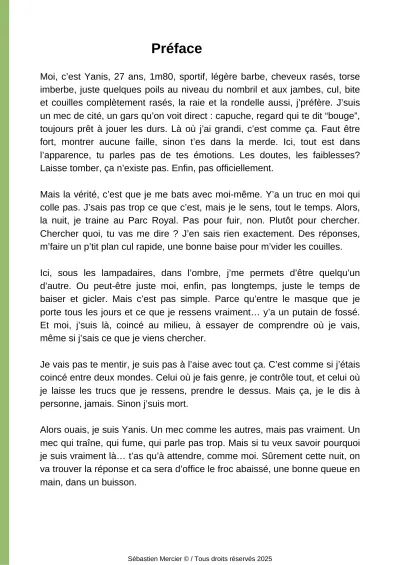 Préface

Moi, c'est Yanis, 27 ans, 1m80, sportif, légère barbe, cheveux rasés, torse imberbe, juste quelques poils au niveau du nombril et aux jambes, cul, bite et couilles complètement rasés, la raie et la rondelle aussi, j'préfère. J'suis un mec de cité, un gars qu'on voit direct : capuche, regard qui te dit "bouge", toujours prêt à jouer les durs. Là où j'ai grandi, c'est comme ça. Faut être fort, montrer aucune faille, sinon t'es dans la merde. Ici, tout est dans l'apparence, tu parles pas de tes émotions. Les doutes, les faiblesses? Laisse tomber, ça n'existe pas. Enfin, pas officiellement.

Mais la vérité, c'est que je me bats avec moi-même. Y'a un truc en moi qui colle pas. J'sais pas trop ce que c'est, mais je le sens, tout le temps. Alors, la nuit, je traine au Parc Royal. Pas pour fuir, non. Plutôt pour chercher. Chercher quoi, tu vas me dire ? J'en sais rien exactement. Des réponses, m'faire un p'tit plan cul rapide, une bonne baise pour m'vider les couilles.

Ici, sous les lampadaires, dans l'ombre, j'me permets d'être quelqu'un d'autre. Ou peut-être juste moi, enfin, pas longtemps, juste le temps de baiser et gicler. Mais c'est pas simple. Parce qu'entre le masque que je porte tous les jours et ce que je ressens vraiment… y'a un putain de fossé. Et moi, j'suis là, coincé au milieu, à essayer de comprendre où je vais, même si j'sais ce que je viens chercher.

Je vais pas te mentir, je suis pas à l'aise avec tout ça. C'est comme si j'étais coincé entre deux mondes. Celui où je fais genre, je contrôle tout, et celui où je laisse les trucs que je ressens, prendre le dessus. Mais ça, je le dis à personne, jamais. Sinon j'suis mort.

Alors ouais, je suis Yanis. Un mec comme les autres, mais pas vraiment. Un mec qui traîne, qui fume, qui parle pas trop. Mais si tu veux savoir pourquoi je suis vraiment là… t'as qu'à attendre, comme moi. Sûrement cette nuit, on va trouver la réponse et ca sera d'office le froc abaissé, une bonne queue en main, dans un buisson.

Sébastien Mercier © / Tous droits réservés 2025